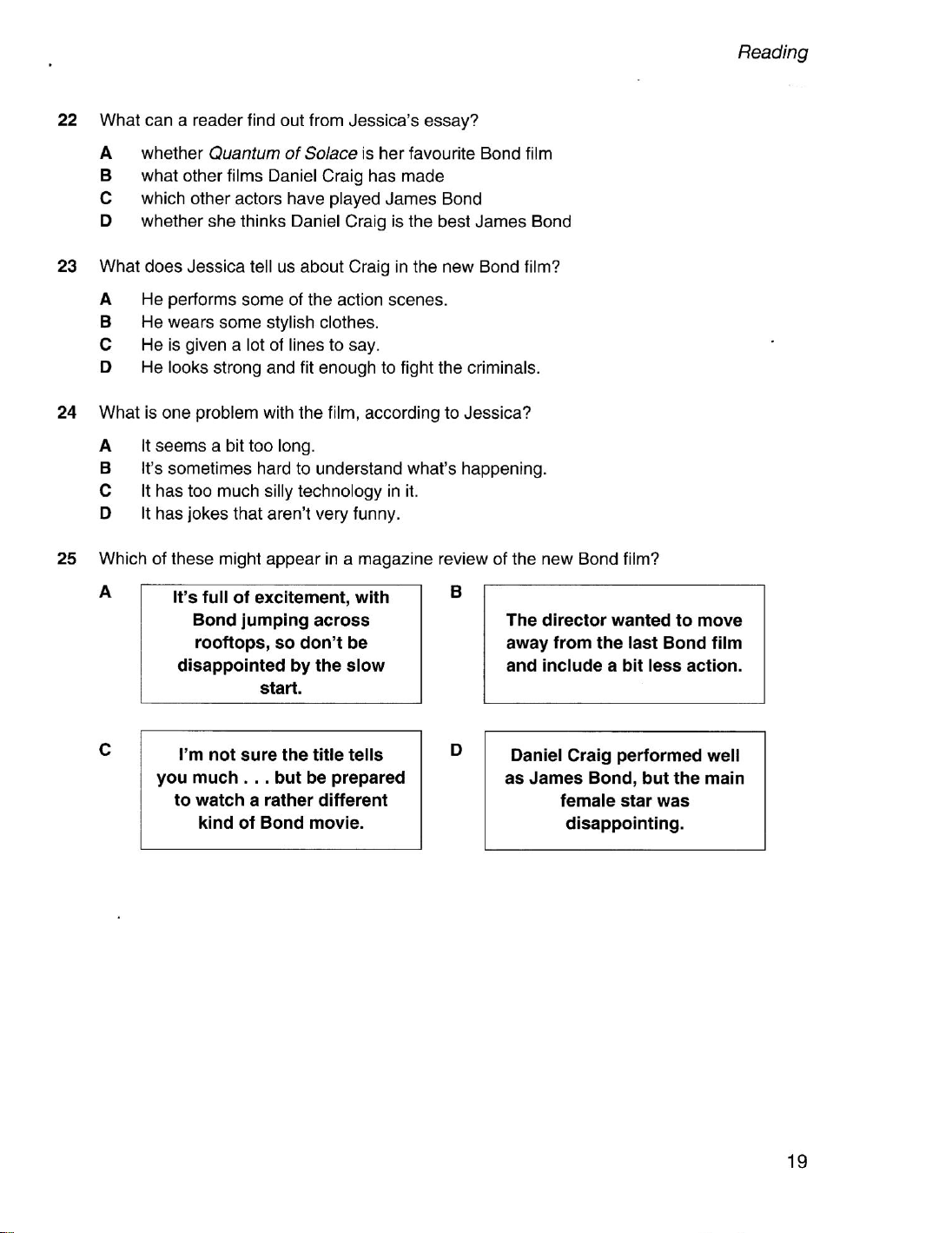 Reading

22 What can a reader find out from Jessica's essay?

A whether Quantum of Solace is her favourite Bond film
B what other films Daniel Craig has made
C which other actors have played James Bond
D whether she thinks Daniel Craig is the best James Bond

23 What does Jessica tell us about Craig in the new Bond film?

A He performs some of the action scenes.
B He wears some stylish clothes.
C He is given a lot of lines to say.
D He looks strong and fit enough to fight the criminals.

24 What is one problem with the film, according to Jessica?

A It seems a bit too long.
B It's sometimes hard to understand what's happening.
C It has too much silly technology in it.
D It has jokes that aren't very funny.

25 Which of these might appear in a magazine review of the new Bond film?

A It's full of excitement, with Bond jumping across rooftops, so don't be disappointed by the slow start.

B The director wanted to move away from the last Bond film and include a bit less action.

C I'm not sure the title tells you much . . . but be prepared to watch a rather different kind of Bond movie.

D Daniel Craig performed well as James Bond, but the main female star was disappointing.

19